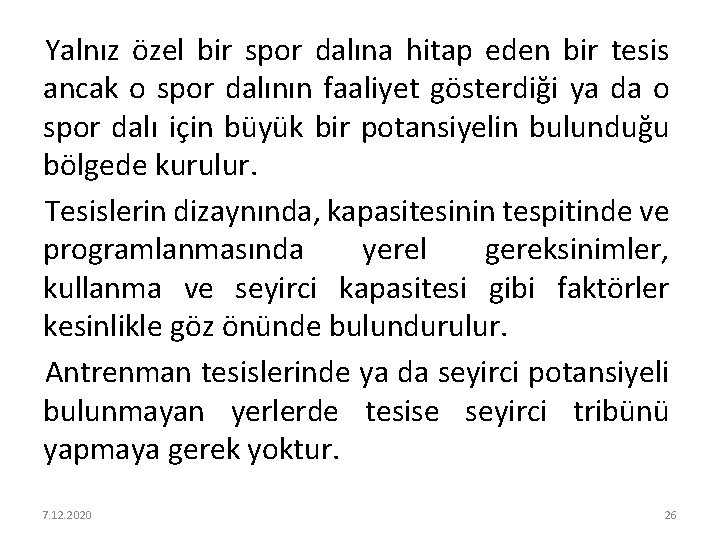 Yalnız özel bir spor dalına hitap eden bir tesis ancak o spor dalının faaliyet gösterdiği ya da o spor dalı için büyük bir potansiyelin bulunduğu bölgede kurulur.

Tesislerin dizaynında, kapasitesinin tespitinde ve programlanmasında yerel gereksinimler, kullanma ve seyirci kapasitesi gibi faktörler kesinlikle göz önünde bulundurulur.

Antrenman tesislerinde ya da seyirci potansiyeli bulunmayan yerlerde tesise seyirci tribünü yapmaya gerek yoktur.

7.12.2020

26